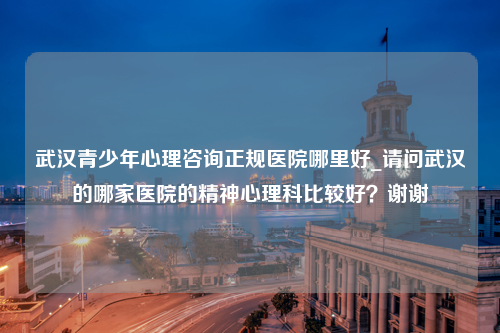 武汉青少年心理咨询正规医院哪里好_请问武汉的哪家医院的精神心理科比较好？谢谢